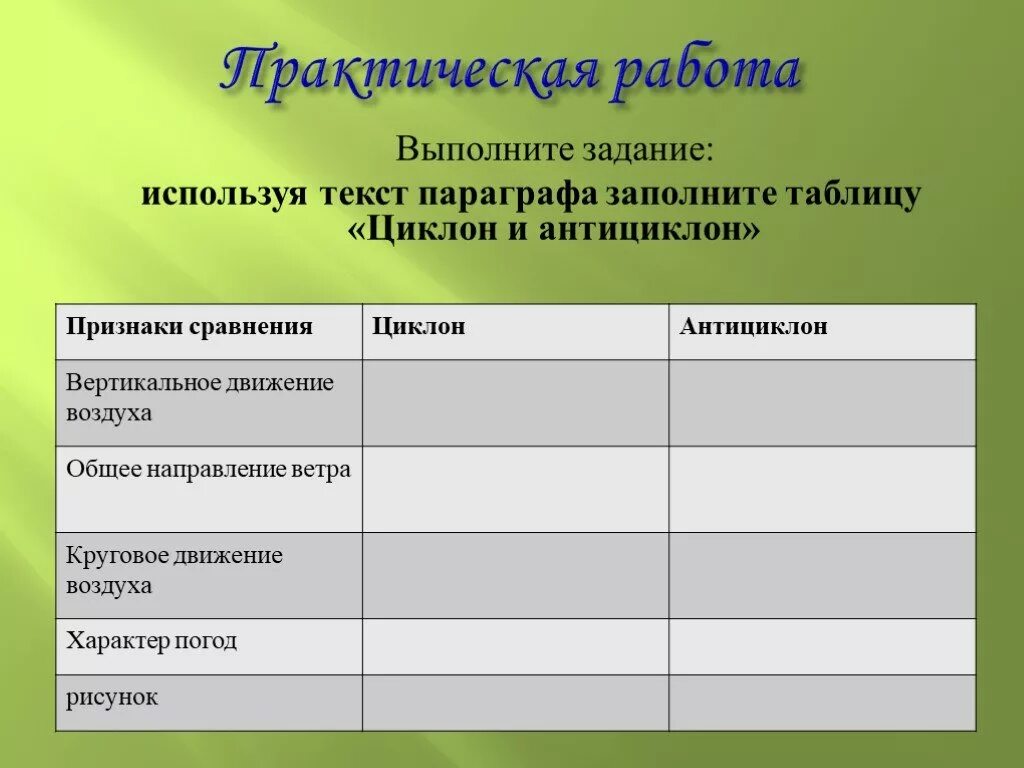 Практическая работа

Выполните задание:

используя текст параграфа заполните таблицу «Циклон и антициклон»

| Признаки сравнения | Циклон | Антициклон |
|---|---|---|
| Вертикальное движение воздуха | | |
| Общее направление ветра | | |
| Круговое движение воздуха | | |
| Характер погод | | |
| рисунок | | |